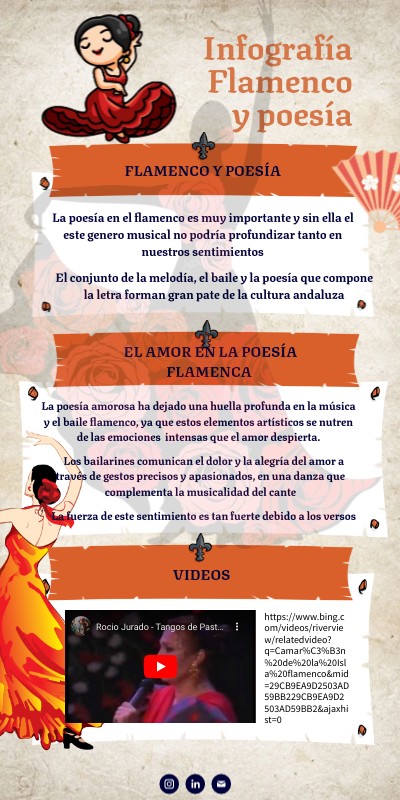 Infografía Flamenco y poesía

FLAMENCO Y POESÍA

La poesía en el flamenco es muy importante y sin ella el este genero musical no podría profundizar tanto en nuestros sentimientos

El conjunto de la melodía, el baile y la poesía que compone la letra forman gran pate de la cultura andaluza

EL AMOR EN LA POESÍA FLAMENCA

La poesía amorosa ha dejado una huella profunda en la música y el baile flamenco, ya que estos elementos artísticos se nutren de las emociones intensas que el amor despierta.

Los bailarines comunican el dolor y la alegría del amor a través de gestos precisos y apasionados, en una danza que complementa la musicalidad del cante

La fuerza de este sentimiento es tan fuerte debido a los versos

VIDEOS

Rocio Jurado - Tangos de Past...

https://www.bing.com/videos/riverview/relatedvideo?q=Camar%C3%B3n%20de%20la%20Isla%20flamenco&mid=29CB9EA9D2503AD59BB229CB9EA9D2503AD59BB2&ajaxhist=0